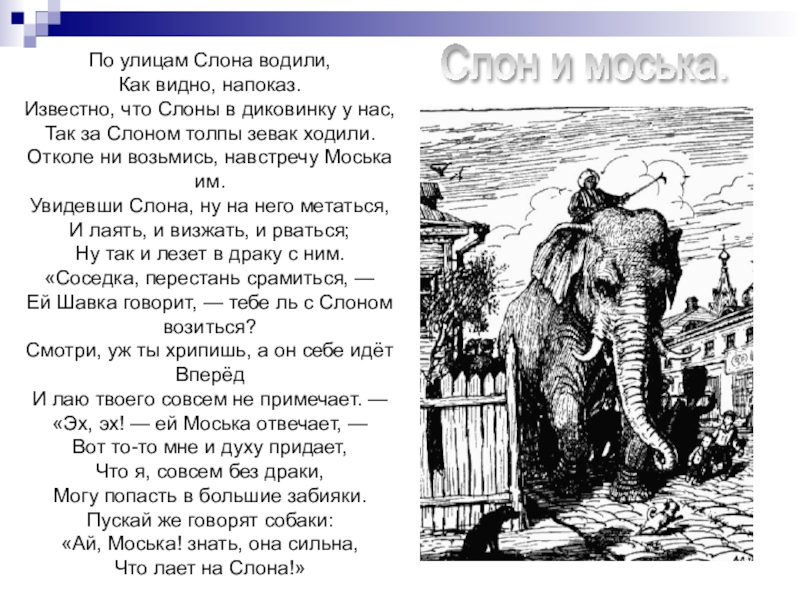 Слон и моська.

По улицам Слона водили,
Как видно, напоказ.
Известно, что Слоны в диковинку у нас,
Так за Слоном толпы зевак ходили.
Отколе ни возьмись, навстречу Моська им.
Увидевши Слона, ну на него метаться,
И лаять, и визжать, и рваться;
Ну так и лезет в драку с ним.
«Соседка, перестань срамиться, —
Ей Шавка говорит, — тебе ль с Слоном возиться?
Смотри, уж ты хрипишь, а он себе идёт Вперёд
И лаю твоего совсем не примечает. —
«Эх, эх! — ей Моська отвечает, —
Вот то-то мне и духу придает,
Что я, совсем без драки,
Могу попасть в большие забияки.
Пускай же говорят собаки:
«Ай, Моська! знать, она сильна,
Что лает на Слона!»